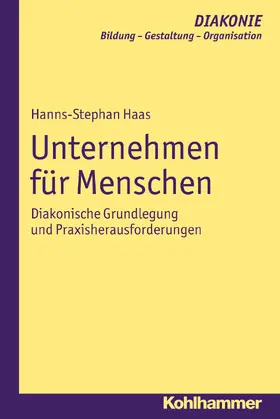 DIAKONIE
Bildung – Gestaltung – Organisation

Hanns-Stephan Haas

Unternehmen für Menschen

Diakonische Grundlegung und Praxisherausforderungen

Kohlhammer